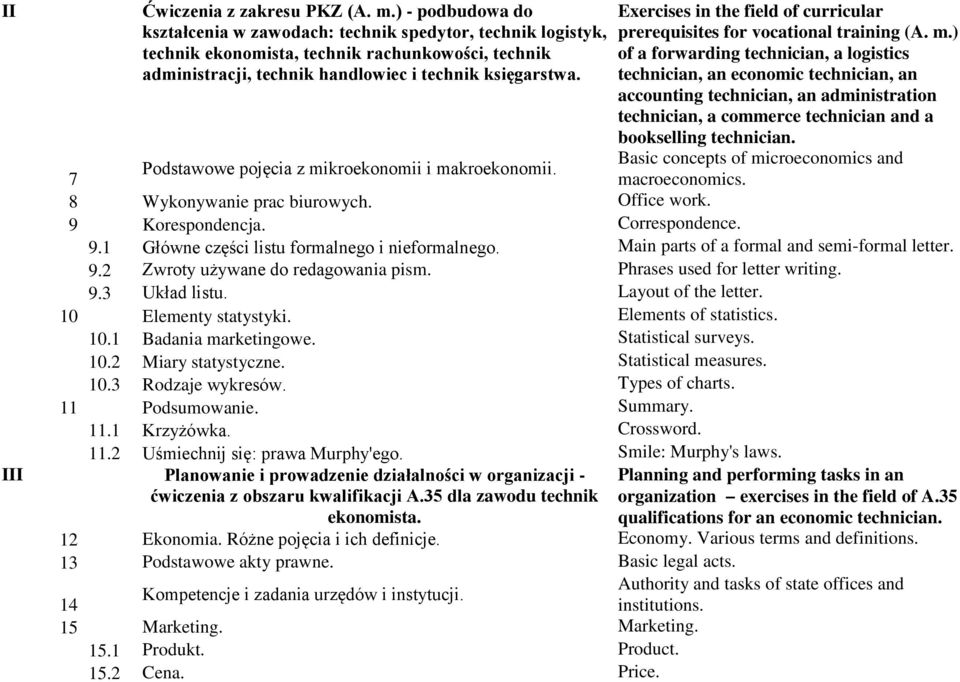 | | | |
|---|---|---|
| II | Ćwiczenia z zakresu PKZ (A. m.) - podbudowa do kształcenia w zawodach: technik spedytor, technik logistyk, technik ekonomista, technik rachunkowości, technik administracji, technik handlowiec i technik księgarstwa. | Exercises in the field of curricular prerequisites for vocational training (A. m.) of a forwarding technician, a logistics technician, an economic technician, an accounting technician, an administration technician, a commerce technician and a bookselling technician. |
| 7 | Podstawowe pojęcia z mikroekonomii i makroekonomii. | Basic concepts of microeconomics and macroeconomics. |
| 8 | Wykonywanie prac biurowych. | Office work. |
| 9 | Korespondencja. | Correspondence. |
| 9.1 | Główne części listu formalnego i nieformalnego. | Main parts of a formal and semi-formal letter. |
| 9.2 | Zwroty używane do redagowania pism. | Phrases used for letter writing. |
| 9.3 | Układ listu. | Layout of the letter. |
| 10 | Elementy statystyki. | Elements of statistics. |
| 10.1 | Badania marketingowe. | Statistical surveys. |
| 10.2 | Miary statystyczne. | Statistical measures. |
| 10.3 | Rodzaje wykresów. | Types of charts. |
| 11 | Podsumowanie. | Summary. |
| 11.1 | Krzyżówka. | Crossword. |
| 11.2 | Uśmiechnij się: prawa Murphy'ego. | Smile: Murphy's laws. |
| III | Planowanie i prowadzenie działalności w organizacji - ćwiczenia z obszaru kwalifikacji A.35 dla zawodu technik ekonomista. | Planning and performing tasks in an organization – exercises in the field of A.35 qualifications for an economic technician. |
| 12 | Ekonomia. Różne pojęcia i ich definicje. | Economy. Various terms and definitions. |
| 13 | Podstawowe akty prawne. | Basic legal acts. |
| 14 | Kompetencje i zadania urzędów i instytucji. | Authority and tasks of state offices and institutions. |
| 15 | Marketing. | Marketing. |
| 15.1 | Produkt. | Product. |
| 15.2 | Cena. | Price. |